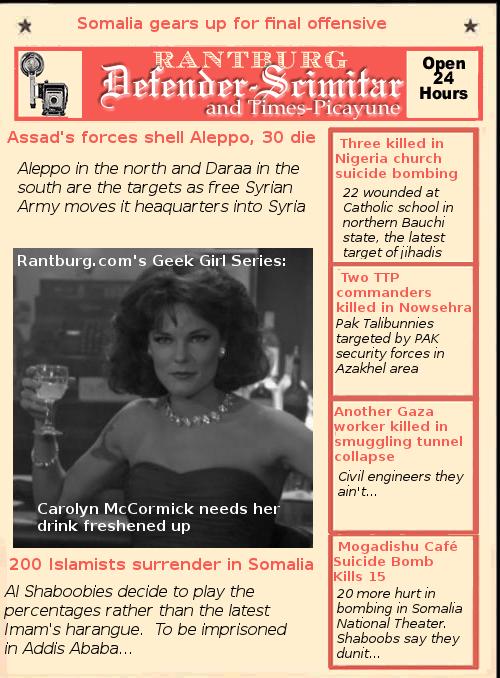 Somalia gears up for final offensive

RANTBURG
Defender-Scimitar
and Times-Picayune

Open 24 Hours

Assad's forces shell Aleppo, 30 die

Aleppo in the north and Daraa in the south are the targets as free Syrian Army moves it heaquarters into Syria

Rantburg.com's Geek Girl Series:

Carolyn McCormick needs her drink freshened up

200 Islamists surrender in Somalia

Al Shaboobies decide to play the percentages rather than the latest Imam's harangue. To be imprisoned in Addis Ababa...

Three killed in Nigeria church suicide bombing

22 wounded at Catholic school in northern Bauchi state, the latest target of jihadis

Two TTP commanders killed in Nowsehra

Pak Talibunnies targeted by PAK security forces in Azakhel area

Another Gaza worker killed in smuggling tunnel collapse

Civil engineers they ain't...

Mogadishu Café Suicide Bomb Kills 15

20 more hurt in bombing in Somalia National Theater. Shaboobs say they dunit...